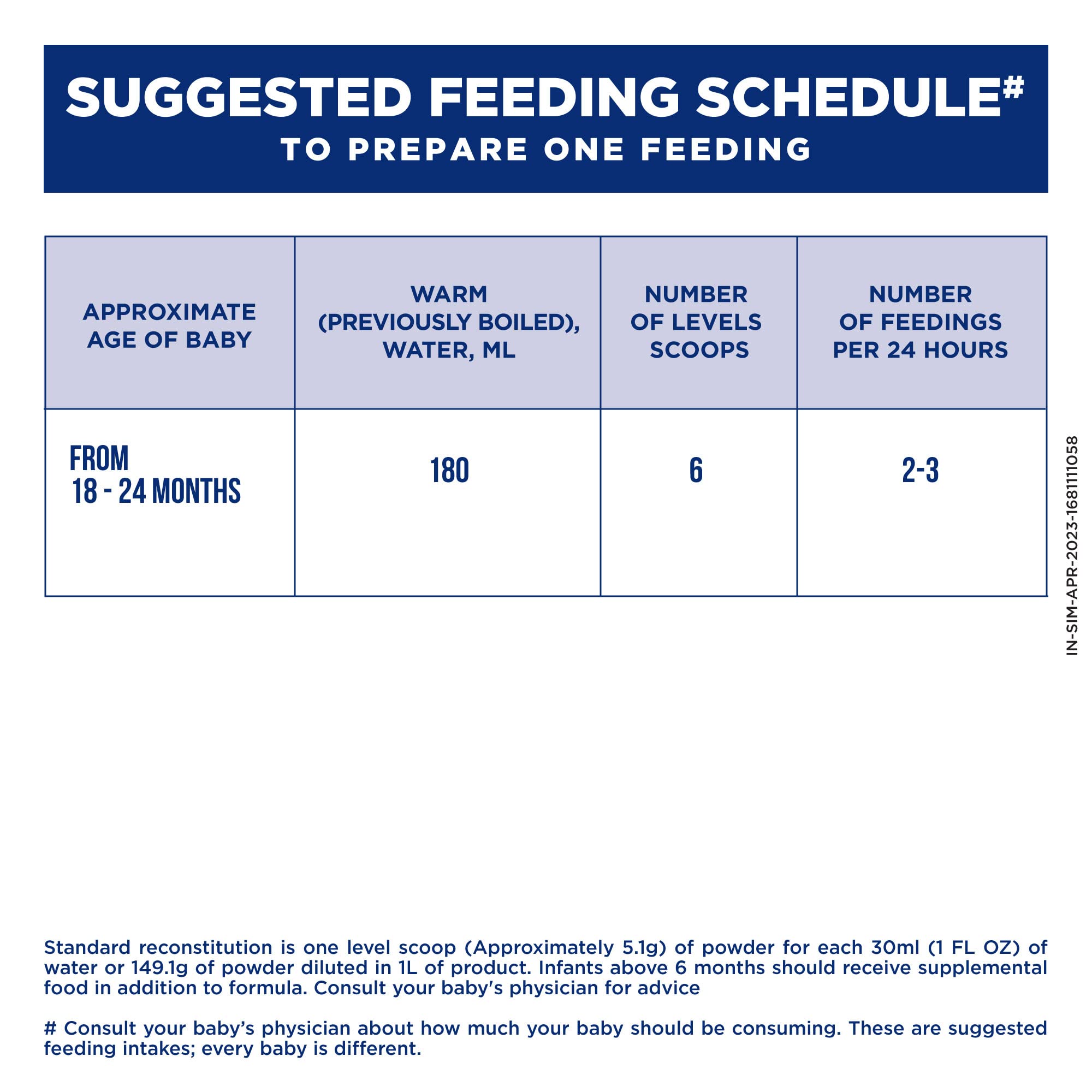 SUGGESTED FEEDING SCHEDULE$^{\#}$
TO PREPARE ONE FEEDING

| APPROXIMATE AGE OF BABY | WARM (PREVIOUSLY BOILED), WATER, ML | NUMBER OF LEVELS SCOOPS | NUMBER OF FEEDINGS PER 24 HOURS |
|---|---|---|---|
| FROM 18 - 24 MONTHS | 180 | 6 | 2-3 |

IN-SIM-APR-2023-1681111058

Standard reconstitution is one level scoop (Approximately 5.1g) of powder for each 30ml (1 FL OZ) of water or 149.1g of powder diluted in 1L of product. Infants above 6 months should receive supplemental food in addition to formula. Consult your baby's physician for advice

# Consult your baby's physician about how much your baby should be consuming. These are suggested feeding intakes; every baby is different.